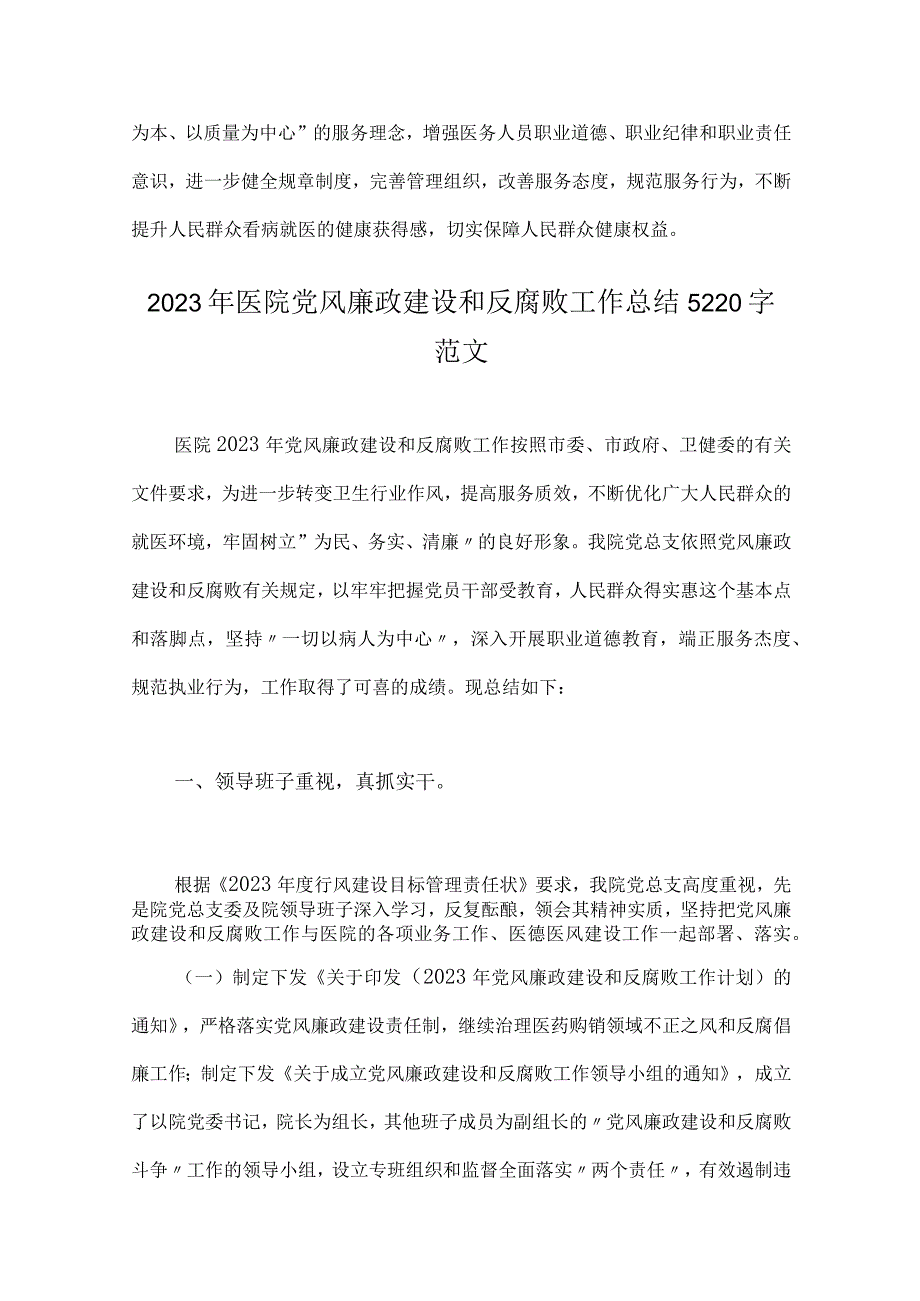 为本、以质量为中心”的服务理念，增强医务人员职业道德、职业纪律和职业责任意识，进一步健全规章制度，完善管理组织，改善服务态度，规范服务行为，不断提升人民群众看病就医的健康获得感，切实保障人民群众健康权益。

2023年医院党风廉政建设和反腐败工作总结5220字范文

医院2023年党风廉政建设和反腐败工作按照市委、市政府、卫健委的有关文件要求，为进一步转变卫生行业作风，提高服务质效，不断优化广大人民群众的就医环境，牢固树立”为民、务实、清廉〃的良好形象。我院党总支依照党风廉政建设和反腐败有关规定，以牢牢把握党员干部受教育，人民群众得实惠这个基本点和落脚点，坚持〃一切以病人为中心〃，深入开展职业道德教育，端正服务杰度、规范执业行为，工作取得了可喜的成绩。现总结如下：

一、领导班子重视，真抓实干。

根据《2023年度行风建设目标管理责任状》要求，我院党总支高度重视，先是院党总支委及院领导班子深入学习，反复酝酿，领会其精神实质，坚持把党风廉政建设和反腐败工作与医院的各项业务工作、医德医风建设工作一起部署、落实。

（一）制定下发《关于印发（2023年党风廉政建设和反腐败工作计划）的通知》，严格落实党风廉政建设责任制，继续治理医药购销领域不正之风和反腐倡廉工作;制定下发《关于成立党风廉政建设和反腐败工作领导小组的通知》，成立了以院党委书记，院长为组长，其他班子成员为副组长的〃党风廉政建设和反腐败斗争〃工作的领导小组，设立专班组织和监督全面落实〃两个责任〃，有效遏制违